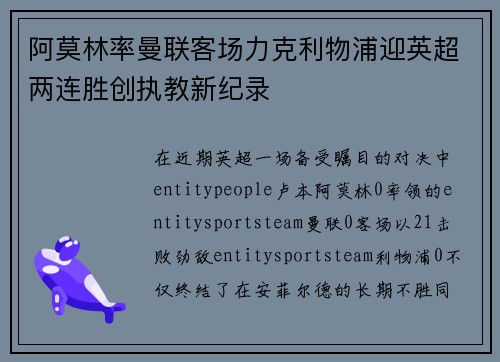 阿莫林率曼联客场力克利物浦迎英超两连胜创执教新纪录

在近期英超一场备受瞩目的对决中entitypeople卢本阿莫林0率领的entitysportsteam曼联0客场以21击败劲敌entitysportsteam利物浦0不仅终结了在安菲尔德的长期不胜同